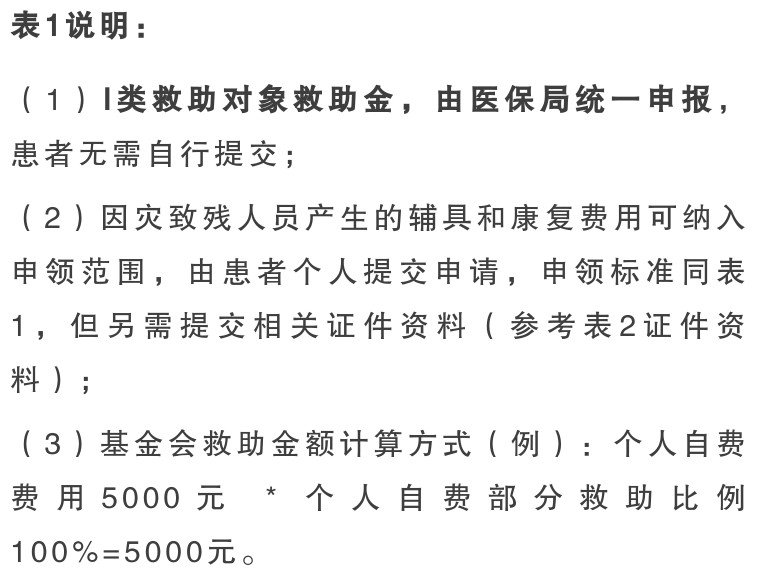 表1说明：

（1）I类救助对象救助金，由医保局统一申报，患者无需自行提交；

（2）因灾致残人员产生的辅具和康复费用可纳入申领范围，由患者个人提交申请，申领标准同表1，但另需提交相关证件资料（参考表2证件资料）；

（3）基金会救助金额计算方式（例）：个人自费费用5000元 * 个人自费部分救助比例100%=5000元。